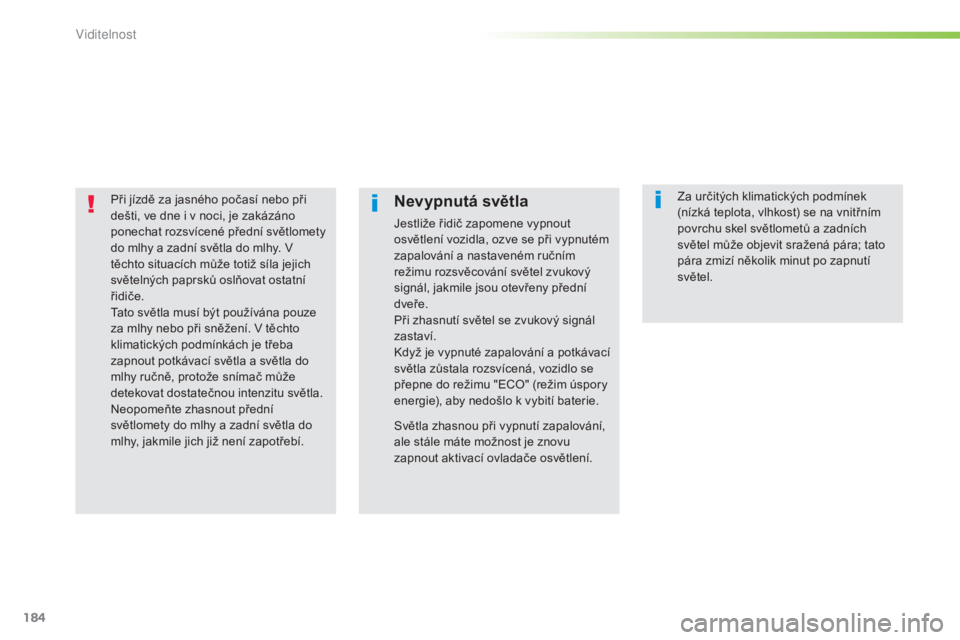 Viditelnost

!

Při jízdě za jasného počasí nebo při dešti, ve dne i v noci, je zakázáno ponechat rozsvícené přední světlomety do mlhy a zadní světla do mlhy. V těchto situacích může totiž síla jejich světelných paprsků oslňovat ostatní řidiče.
Tato světla musí být používána pouze za mlhy nebo při sněžení. V těchto klimatických podmínkách je třeba zapnout potkávací světla a světla do mlhy ručně, protože snímač může detekovat dostatečnou intenzitu světla.
Neopomeňte zhasnout přední světlomety do mlhy a zadní světla do mlhy, jakmile jich již není zapotřebí.

i

Nevypnutá světla

Jestliže řidič zapomene vypnout osvětlení vozidla, ozve se při vypnutém zapalování a nastaveném ručním režimu rozsvěcování světel zvukový signál, jakmile jsou otevřeny přední dveře.
Při zhasnutí světel se zvukový signál zastaví.
Když je vypnuté zapalování a potkávací světla zůstala rozsvícená, vozidlo se přepne do režimu "ECO" (režim úspory energie), aby nedošlo k vybití baterie.

Světla zhasnou při vypnutí zapalování, ale stále máte možnost je znovu zapnout aktivací ovladače osvětlení.

i

Za určitých klimatických podmínek (nízká teplota, vlhkost) se na vnitřním povrchu skel světlometů a zadních světel může objevit sražená pára; tato pára zmizí několik minut po zapnutí světel.

184

carmanualsonline.info